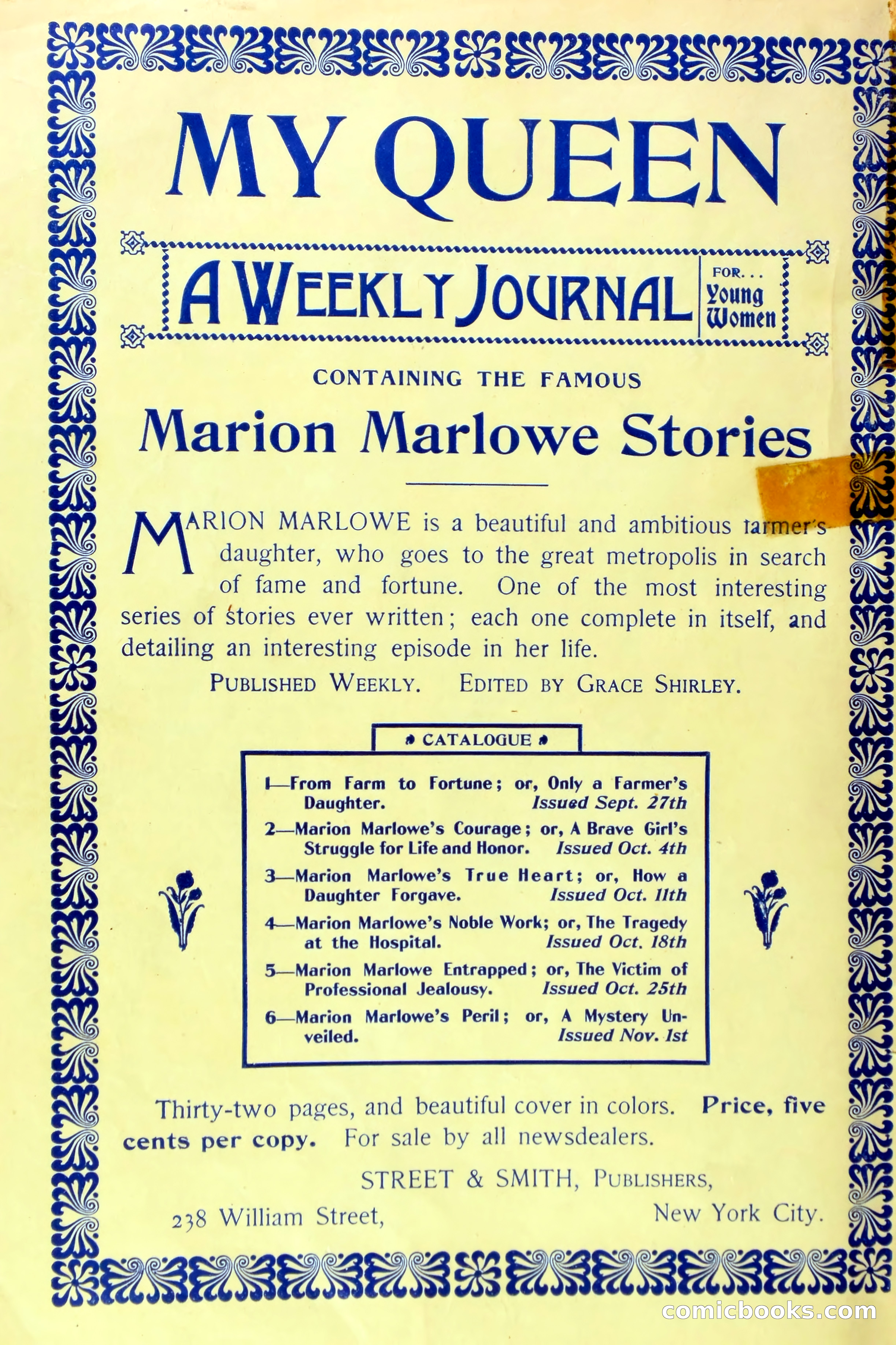 MY QUEEN

A WEEKLY JOURNAL FOR... Young Women

CONTAINING THE FAMOUS

Marion Marlowe Stories

MARION MARLOWE is a beautiful and ambitious farmer's daughter, who goes to the great metropolis in search of fame and fortune. One of the most interesting series of stories ever written; each one complete in itself, and detailing an interesting episode in her life.

PUBLISHED WEEKLY. EDITED BY GRACE SHIRLEY.

CATALOGUE

1—From Farm to Fortune; or, Only a Farmer's Daughter. Issued Sept. 27th

2—Marion Marlowe's Courage; or, A Brave Girl's Struggle for Life and Honor. Issued Oct. 4th

3—Marion Marlowe's True Heart; or, How a Daughter Forgave. Issued Oct. 11th

4—Marion Marlowe's Noble Work; or, The Tragedy at the Hospital. Issued Oct. 18th

5—Marion Marlowe Entrapped; or, The Victim of Professional Jealousy. Issued Oct. 25th

6—Marion Marlowe's Peril; or, A Mystery Unveiled. Issued Nov. 1st

Thirty-two pages, and beautiful cover in colors. Price, five cents per copy. For sale by all newsdealers.

STREET & SMITH, PUBLISHERS,

238 William Street, New York City.

comicbooks.com